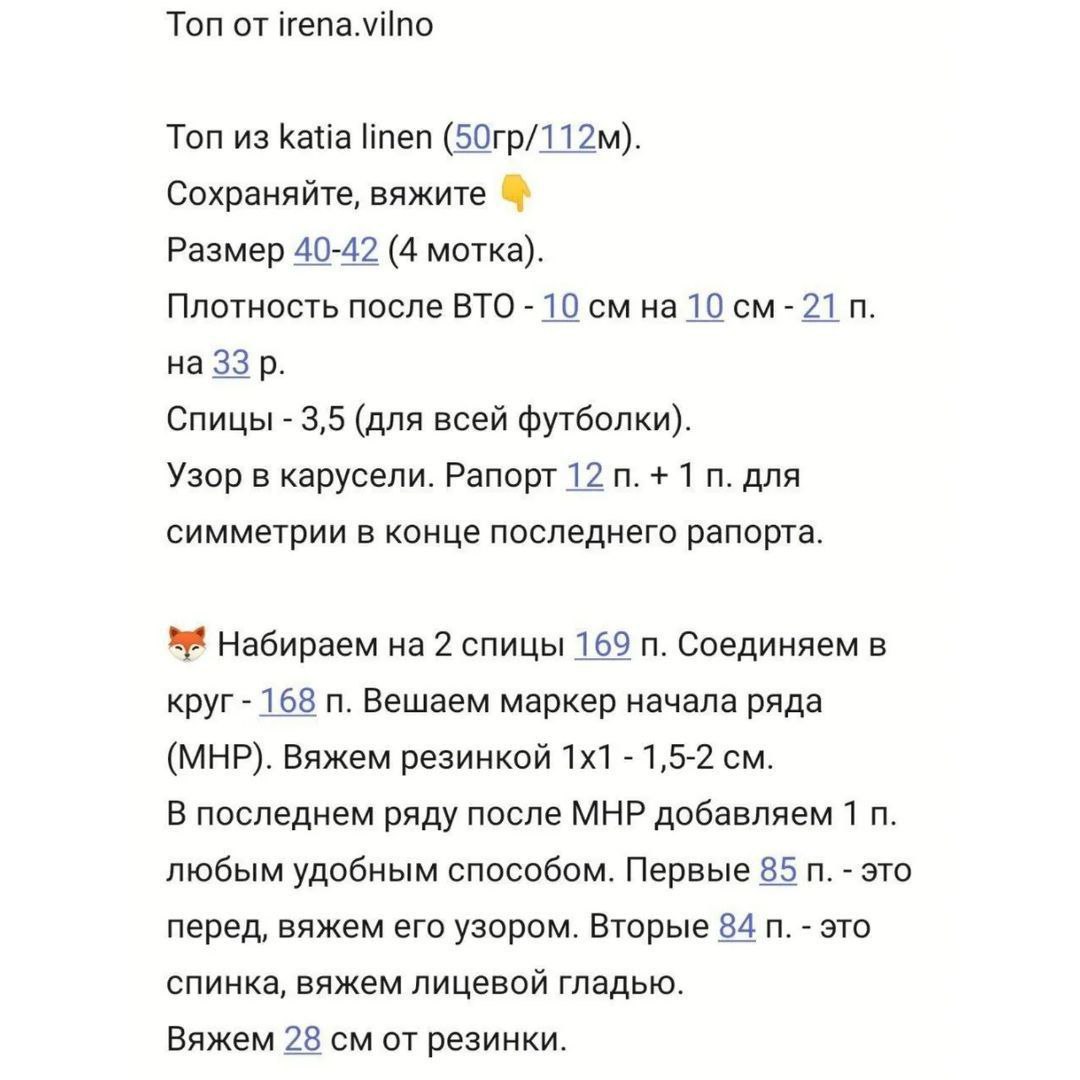 Топ от irena.vilno

Топ из katia linen (50гр/112м).
Сохраняйте, вяжите 👇
Размер 40-42 (4 мотка).
Плотность после ВТО - 10 см на 10 см - 21 п. на 33 р.
Спицы - 3,5 (для всей футболки).
Узор в карусели. Рапорт 12 п. + 1 п. для симметрии в конце последнего рапорта.

🦊 Набираем на 2 спицы 169 п. Соединяем в круг - 168 п. Вешаем маркер начала ряда (МНР). Вяжем резинкой 1х1 - 1,5-2 см.
В последнем ряду после МНР добавляем 1 п. любым удобным способом. Первые 85 п. - это перед, вяжем его узором. Вторые 84 п. - это спинка, вяжем лицевой гладью.
Вяжем 28 см от резинки.